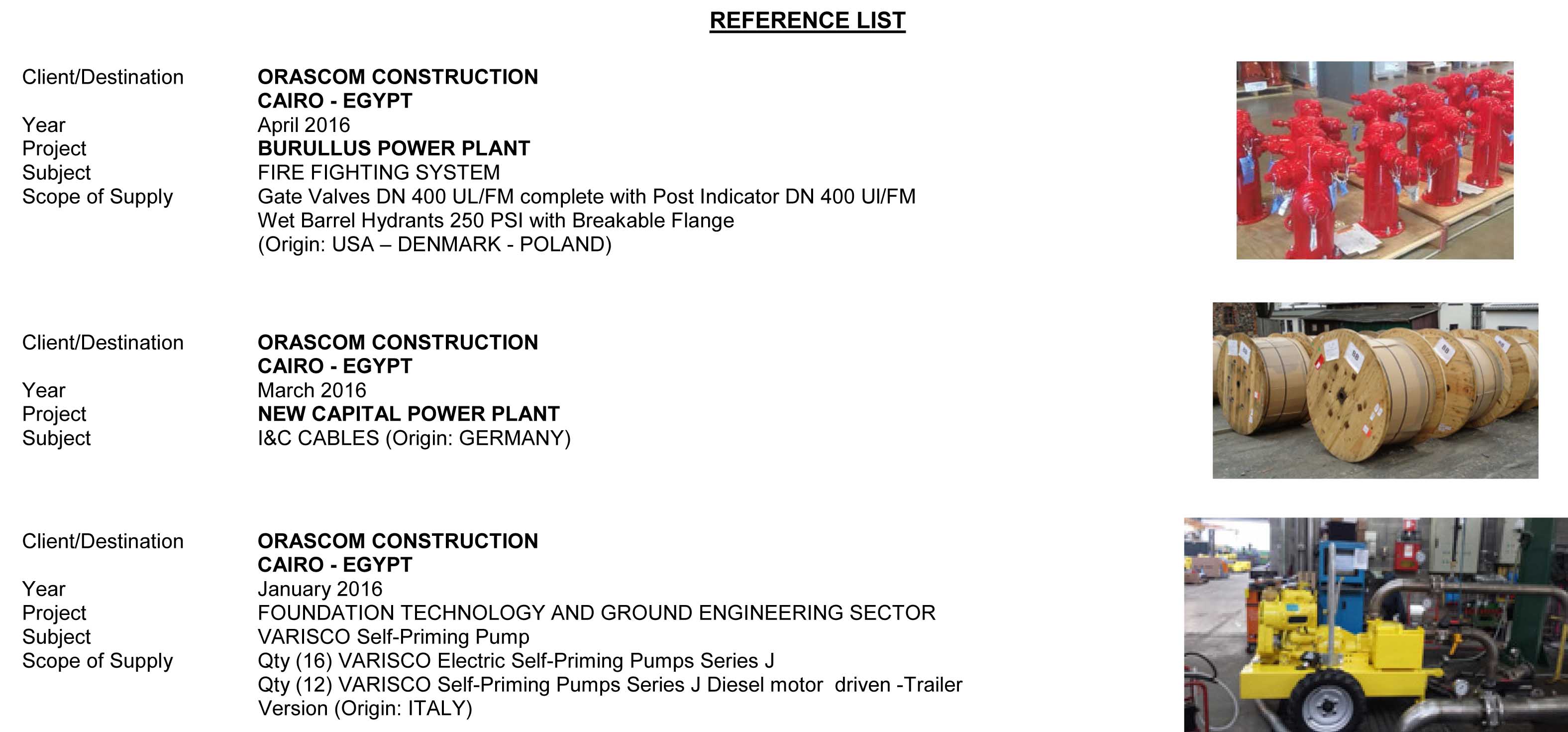 REFERENCE LIST

Client/Destination ORASCOM CONSTRUCTION
CAIRO - EGYPT
Year April 2016
Project BURULLUS POWER PLANT
Subject FIRE FIGHTING SYSTEM
Scope of Supply Gate Valves DN 400 UL/FM complete with Post Indicator DN 400 Ul/FM
Wet Barrel Hydrants 250 PSI with Breakable Flange
(Origin: USA – DENMARK - POLAND)

Client/Destination ORASCOM CONSTRUCTION
CAIRO - EGYPT
Year March 2016
Project NEW CAPITAL POWER PLANT
Subject I&C CABLES (Origin: GERMANY)

Client/Destination ORASCOM CONSTRUCTION
CAIRO - EGYPT
Year January 2016
Project FOUNDATION TECHNOLOGY AND GROUND ENGINEERING SECTOR
Subject VARISCO Self-Priming Pump
Scope of Supply Qty (16) VARISCO Electric Self-Priming Pumps Series J
Qty (12) VARISCO Self-Priming Pumps Series J Diesel motor driven -Trailer Version (Origin: ITALY)